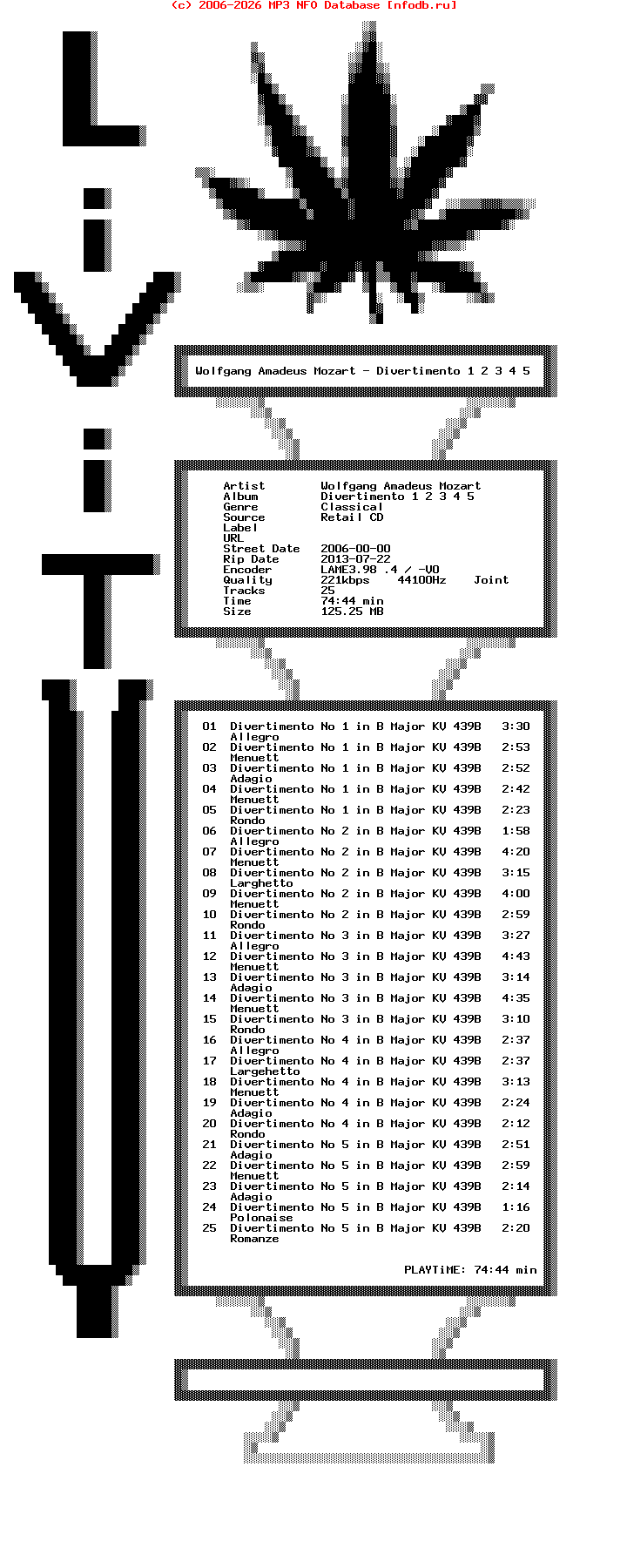 (c) 2006-2026 MP3 NFO Database [nfodb.ru]

L
i
V
i
T

Wolfgang Amadeus Mozart - Divertimento 1 2 3 4 5

Artist Wolfgang Amadeus Mozart
Album Divertimento 1 2 3 4 5
Genre Classical
Source Retail CD
Label
URL
Street Date 2006-00-00
Rip Date 2013-07-22
Encoder LAME3.98 .4 / -V0
Quality 221kbps 44100Hz Joint
Tracks 25
Time 74:44 min
Size 125.25 MB

01 Divertimento No 1 in B Major KV 439B 3:30
Allegro
02 Divertimento No 1 in B Major KV 439B 2:53
Menuett
03 Divertimento No 1 in B Major KV 439B 2:52
Adagio
04 Divertimento No 1 in B Major KV 439B 2:42
Menuett
05 Divertimento No 1 in B Major KV 439B 2:23
Rondo
06 Divertimento No 2 in B Major KV 439B 1:58
Allegro
07 Divertimento No 2 in B Major KV 439B 4:20
Menuett
08 Divertimento No 2 in B Major KV 439B 3:15
Larghetto
09 Divertimento No 2 in B Major KV 439B 4:00
Menuett
10 Divertimento No 2 in B Major KV 439B 2:59
Rondo
11 Divertimento No 3 in B Major KV 439B 3:27
Allegro
12 Divertimento No 3 in B Major KV 439B 4:43
Menuett
13 Divertimento No 3 in B Major KV 439B 3:14
Adagio
14 Divertimento No 3 in B Major KV 439B 4:35
Menuett
15 Divertimento No 3 in B Major KV 439B 3:10
Rondo
16 Divertimento No 4 in B Major KV 439B 2:37
Allegro
17 Divertimento No 4 in B Major KV 439B 2:37
Largehetto
18 Divertimento No 4 in B Major KV 439B 3:13
Menuett
19 Divertimento No 4 in B Major KV 439B 2:24
Adagio
20 Divertimento No 4 in B Major KV 439B 2:12
Rondo
21 Divertimento No 5 in B Major KV 439B 2:51
Adagio
22 Divertimento No 5 in B Major KV 439B 2:59
Menuett
23 Divertimento No 5 in B Major KV 439B 2:14
Adagio
24 Divertimento No 5 in B Major KV 439B 1:16
Polonaise
25 Divertimento No 5 in B Major KV 439B 2:20
Romanze

PLAYTiME: 74:44 min